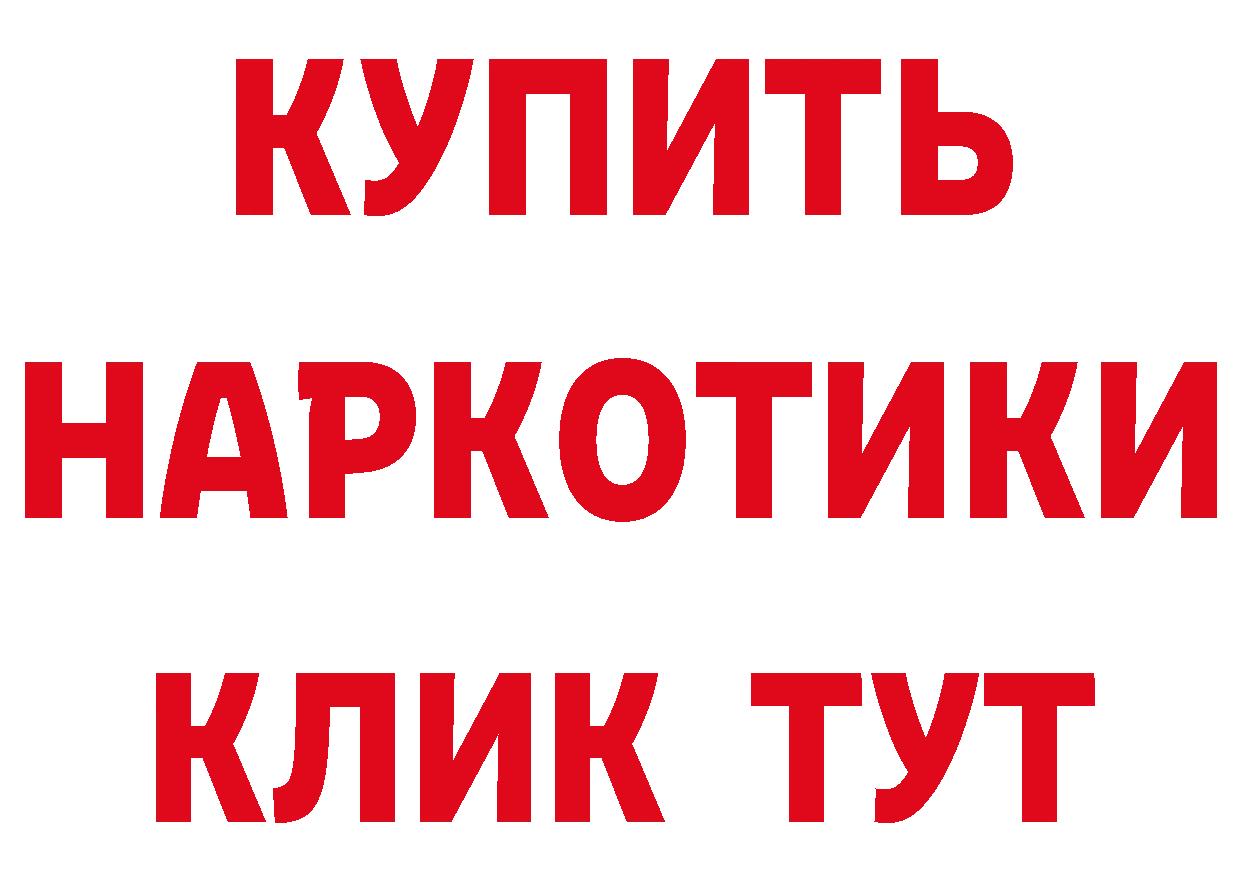 КУПИТЬ
НАРКОТИКИ
КЛИК ТУТ